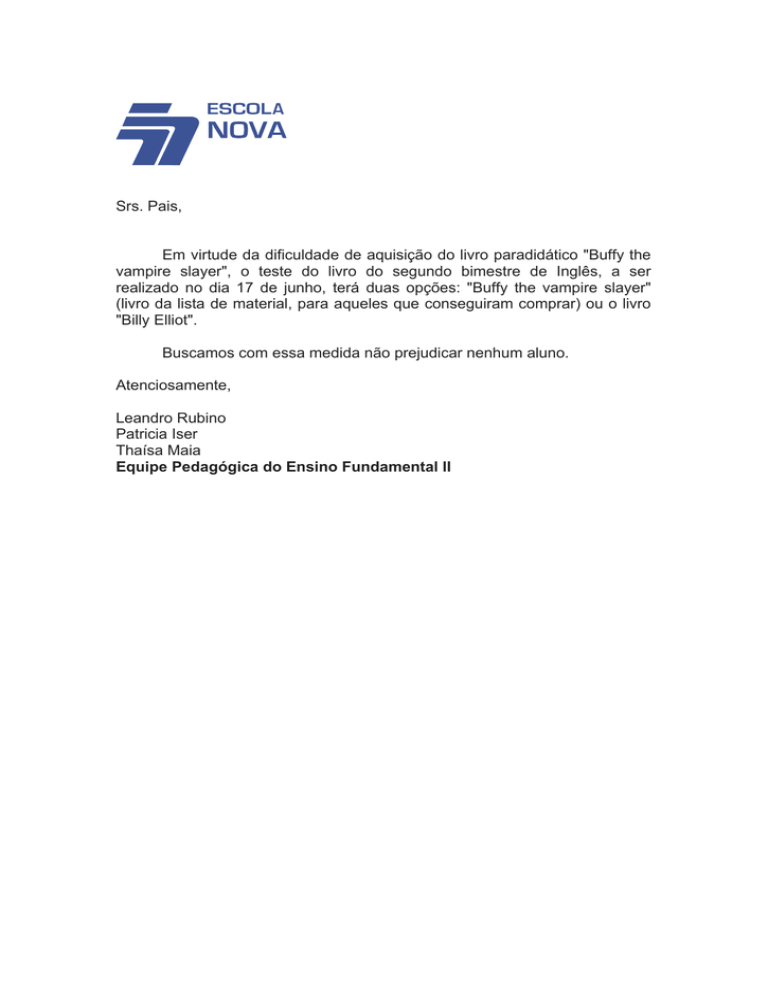 ESCOLA
NOVA

Srs. Pais,

Em virtude da dificuldade de aquisição do livro paradidático "Buffy the vampire slayer", o teste do livro do segundo bimestre de Inglês, a ser realizado no dia 17 de junho, terá duas opções: "Buffy the vampire slayer" (livro da lista de material, para aqueles que conseguiram comprar) ou o livro "Billy Elliot".

Buscamos com essa medida não prejudicar nenhum aluno.

Atenciosamente,

Leandro Rubino
Patricia Iser
Thaísa Maia
**Equipe Pedagógica do Ensino Fundamental II**